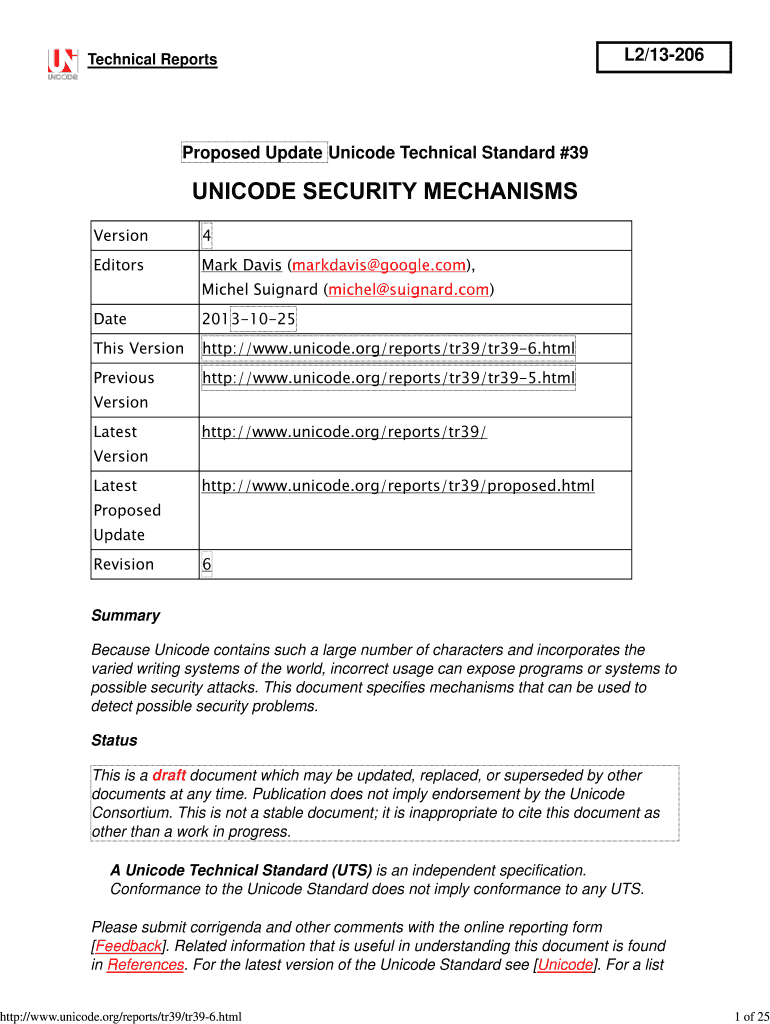 UNICODE Technical Reports

L2/13-206

Proposed Update Unicode Technical Standard #39

UNICODE SECURITY MECHANISMS

| Version | 4 |
|---|---|
| Editors | Mark Davis (markdavis@google.com), Michel Suignard (michel@suignard.com) |
| Date | 2013-10-25 |
| This Version | http://www.unicode.org/reports/tr39/tr39-6.html |
| Previous Version | http://www.unicode.org/reports/tr39/tr39-5.html |
| Latest Version | http://www.unicode.org/reports/tr39/ |
| Latest Proposed Update | http://www.unicode.org/reports/tr39/proposed.html |
| Revision | 6 |

Summary

Because Unicode contains such a large number of characters and incorporates the varied writing systems of the world, incorrect usage can expose programs or systems to possible security attacks. This document specifies mechanisms that can be used to detect possible security problems.

Status

This is a draft document which may be updated, replaced, or superseded by other documents at any time. Publication does not imply endorsement by the Unicode Consortium. This is not a stable document; it is inappropriate to cite this document as other than a work in progress.

A Unicode Technical Standard (UTS) is an independent specification. Conformance to the Unicode Standard does not imply conformance to any UTS.

Please submit corrigenda and other comments with the online reporting form [Feedback]. Related information that is useful in understanding this document is found in References. For the latest version of the Unicode Standard see [Unicode]. For a list

http://www.unicode.org/reports/tr39/tr39-6.html

1 of 25